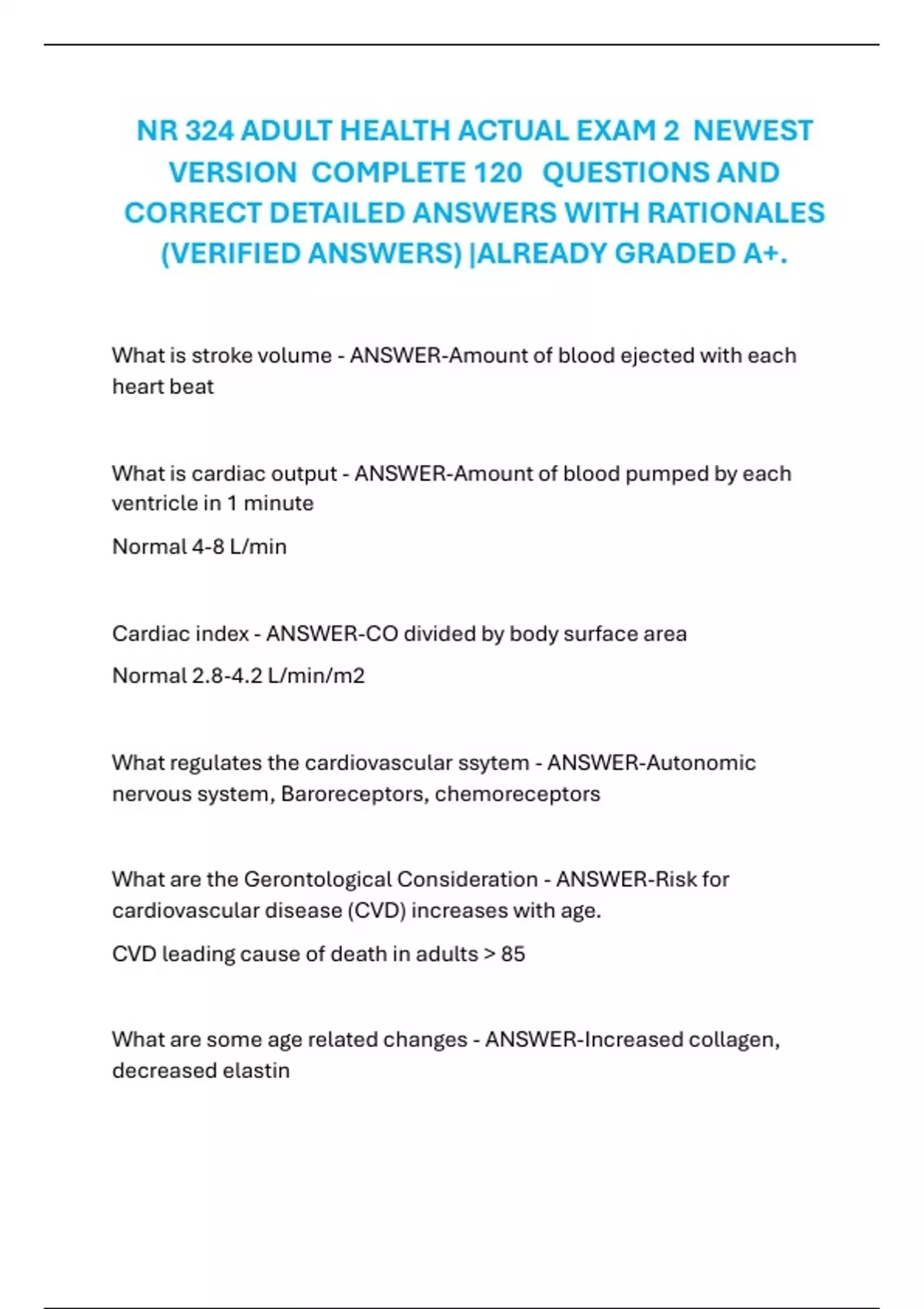 NR 324 ADULT HEALTH ACTUAL EXAM 2 NEWEST VERSION COMPLETE 120 QUESTIONS AND CORRECT DETAILED ANSWERS WITH RATIONALES (VERIFIED ANSWERS) |ALREADY GRADED A+.

What is stroke volume - ANSWER-Amount of blood ejected with each heart beat

What is cardiac output - ANSWER-Amount of blood pumped by each ventricle in 1 minute

Normal 4-8 L/min

Cardiac index - ANSWER-CO divided by body surface area

Normal 2.8-4.2 L/min/m2

What regulates the cardiovascular ssytem - ANSWER-Autonomic nervous system, Baroreceptors, chemoreceptors

What are the Gerontological Consideration - ANSWER-Risk for cardiovascular disease (CVD) increases with age.

CVD leading cause of death in adults > 85

What are some age related changes - ANSWER-Increased collagen, decreased elastin